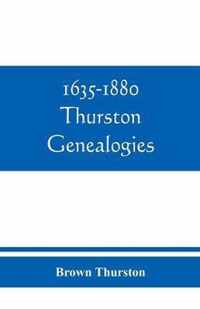 1635-1880
Thurston
Genealogies

Brown Thurston